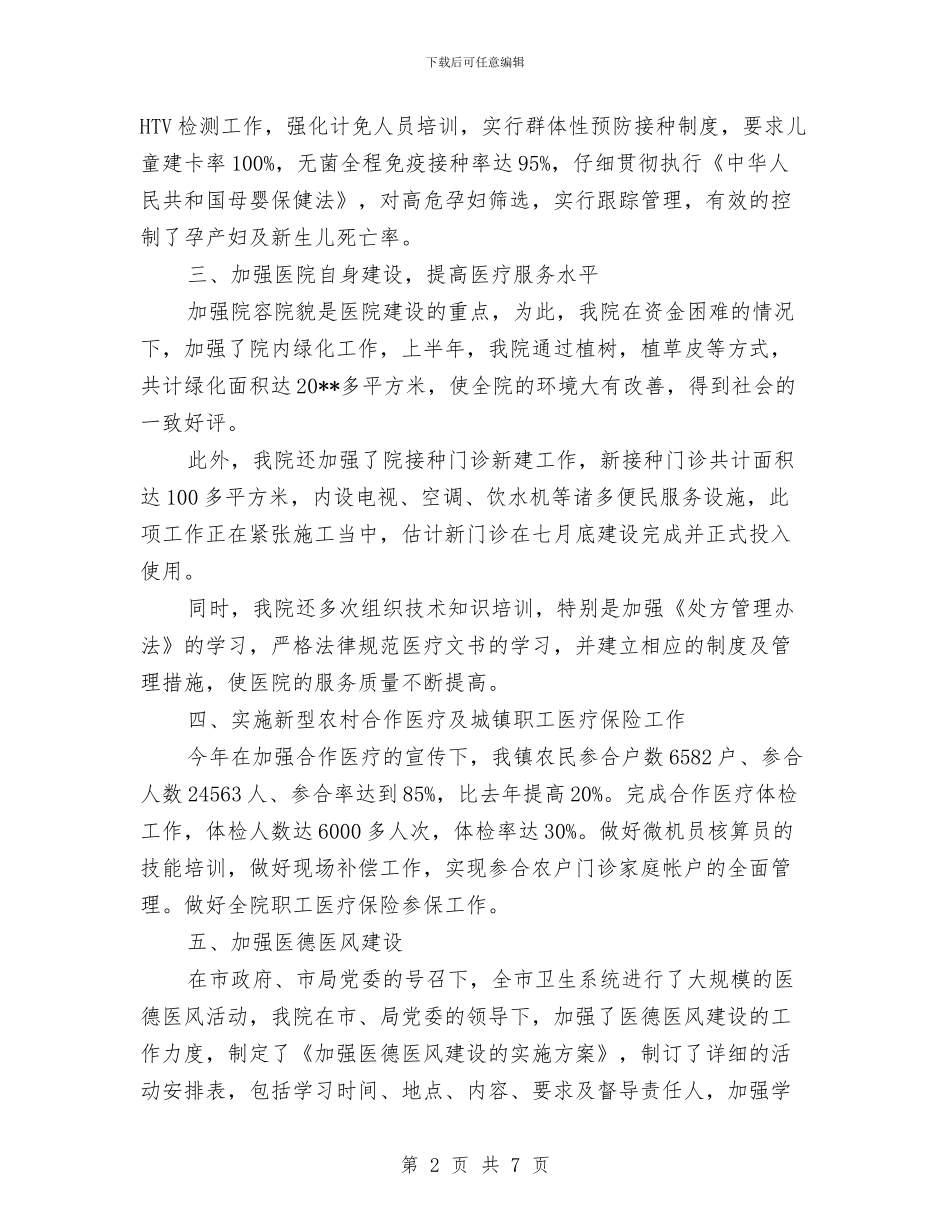 下载后可任意编辑

HTV检测工作，强化计免人员培训，实行群体性预防接种制度，要求儿童建卡率100%，无菌全程免疫接种率达95%，仔细贯彻执行《中华人民共和国母婴保健法》，对高危孕妇筛选，实行跟踪管理，有效的控制了孕产妇及新生儿死亡率。

三、加强医院自身建设，提高医疗服务水平

加强院容院貌是医院建设的重点，为此，我院在资金困难的情况下，加强了院内绿化工作，上半年，我院通过植树，植草皮等方式，共计绿化面积达20**多平方米，使全院的环境大有改善，得到社会的一致好评。

此外，我院还加强了院接种门诊新建工作，新接种门诊共计面积达100多平方米，内设电视、空调、饮水机等诸多便民服务设施，此项工作正在紧张施工当中，估计新门诊在七月底建设完成并正式投入使用。

同时，我院还多次组织技术知识培训，特别是加强《处方管理办法》的学习，严格法律规范医疗文书的学习，并建立相应的制度及管理措施，使医院的服务质量不断提高。

四、实施新型农村合作医疗及城镇职工医疗保险工作

今年在加强合作医疗的宣传下，我镇农民参合户数6582户、参合人数24563人、参合率达到85%，比去年提高20%。完成合作医疗体检工作，体检人数达6000多人次，体检率达30%。做好微机员核算员的技能培训，做好现场补偿工作，实现参合农户门诊家庭帐户的全面管理。做好全院职工医疗保险参保工作。

五、加强医德医风建设

在市政府、市局党委的号召下，全市卫生系统进行了大规模的医德医风活动，我院在市、局党委的领导下，加强了医德医风建设的工作力度，制定了《加强医德医风建设的实施方案》，制订了详细的活动安排表，包括学习时间、地点、内容、要求及督导责任人，加强学

第 2 页 共 7 页